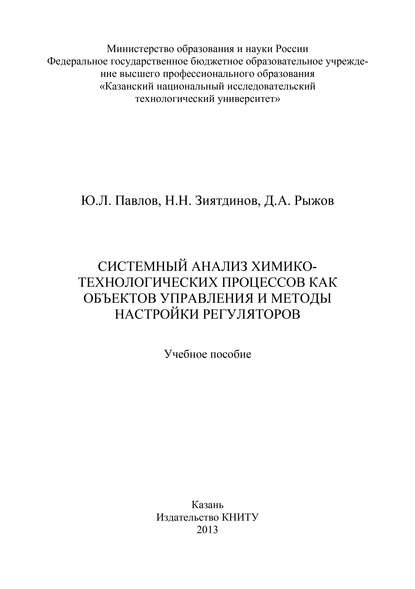 Министерство образования и науки России
Федеральное государственное бюджетное образовательное учреждение высшего профессионального образования
«Казанский национальный исследовательский технологический университет»

Ю.Л. Павлов, Н.Н. Зиятдинов, Д.А. Рыжов

СИСТЕМНЫЙ АНАЛИЗ ХИМИКО-ТЕХНОЛОГИЧЕСКИХ ПРОЦЕССОВ КАК ОБЪЕКТОВ УПРАВЛЕНИЯ И МЕТОДЫ НАСТРОЙКИ РЕГУЛЯТОРОВ

Учебное пособие

Казань
Издательство КНИТУ
2013